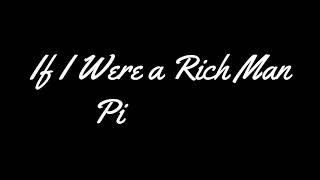 If I Were a Rich Man

Pi